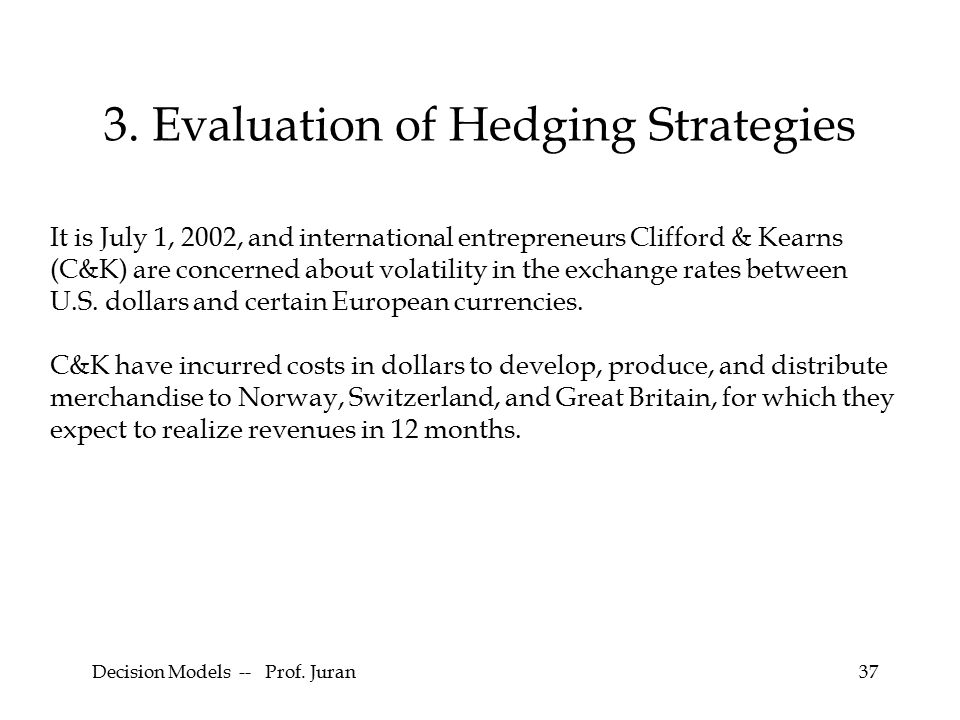 3. Evaluation of Hedging Strategies

It is July 1, 2002, and international entrepreneurs Clifford & Kearns (C&K) are concerned about volatility in the exchange rates between U.S. dollars and certain European currencies.

C&K have incurred costs in dollars to develop, produce, and distribute merchandise to Norway, Switzerland, and Great Britain, for which they expect to realize revenues in 12 months.

Decision Models -- Prof. Juran

37